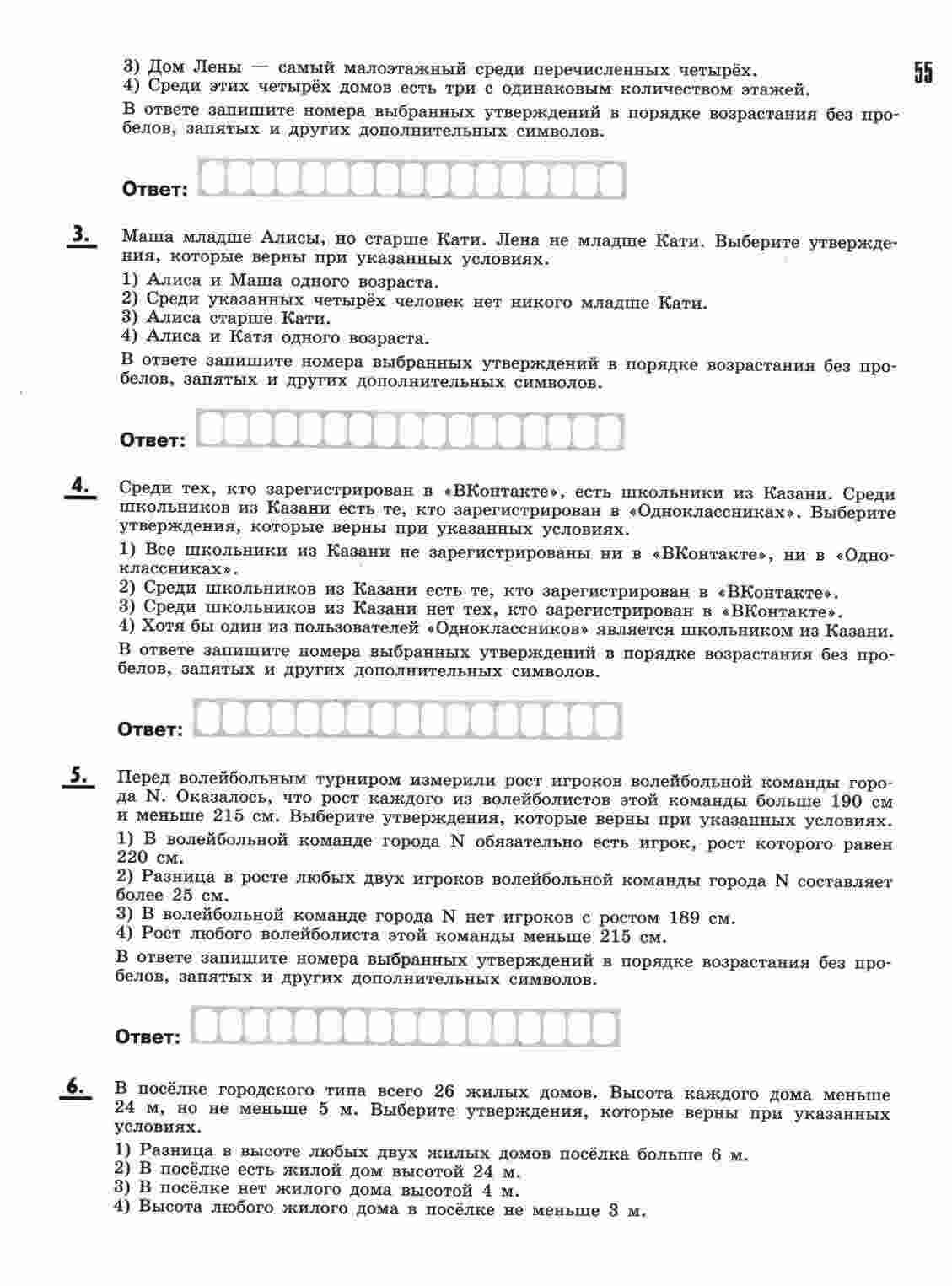 55

3) Дом Лены — самый малоэтажный среди перечисленных четырёх.
4) Среди этих четырёх домов есть три с одинаковым количеством этажей.

В ответе запишите номера выбранных утверждений в порядке возрастания без пробелов, запятых и других дополнительных символов.

Ответ:

3. Маша младше Алисы, но старше Кати. Лена не младше Кати. Выберите утверждения, которые верны при указанных условиях.

1) Алиса и Маша одного возраста.
2) Среди указанных четырёх человек нет никого младше Кати.
3) Алиса старше Кати.
4) Алиса и Катя одного возраста.

В ответе запишите номера выбранных утверждений в порядке возрастания без пробелов, запятых и других дополнительных символов.

Ответ:

4. Среди тех, кто зарегистрирован в «ВКонтакте», есть школьники из Казани. Среди школьников из Казани есть те, кто зарегистрирован в «Одноклассниках». Выберите утверждения, которые верны при указанных условиях.

1) Все школьники из Казани не зарегистрированы ни в «ВКонтакте», ни в «Одноклассниках».
2) Среди школьников из Казани есть те, кто зарегистрирован в «ВКонтакте».
3) Среди школьников из Казани нет тех, кто зарегистрирован в «ВКонтакте».
4) Хотя бы один из пользователей «Одноклассников» является школьником из Казани.

В ответе запишите номера выбранных утверждений в порядке возрастания без пробелов, запятых и других дополнительных символов.

Ответ:

5. Перед волейбольным турниром измерили рост игроков волейбольной команды города N. Оказалось, что рост каждого из волейболистов этой команды больше 190 см и меньше 215 см. Выберите утверждения, которые верны при указанных условиях.

1) В волейбольной команде города N обязательно есть игрок, рост которого равен 220 см.
2) Разница в росте любых двух игроков волейбольной команды города N составляет более 25 см.
3) В волейбольной команде города N нет игроков с ростом 189 см.
4) Рост любого волейболиста этой команды меньше 215 см.

В ответе запишите номера выбранных утверждений в порядке возрастания без пробелов, запятых и других дополнительных символов.

Ответ:

6. В посёлке городского типа всего 26 жилых домов. Высота каждого дома меньше 24 м, но не меньше 5 м. Выберите утверждения, которые верны при указанных условиях.

1) Разница в высоте любых двух жилых домов посёлка больше 6 м.
2) В посёлке есть жилой дом высотой 24 м.
3) В посёлке нет жилого дома высотой 4 м.
4) Высота любого жилого дома в посёлке не меньше 3 м.